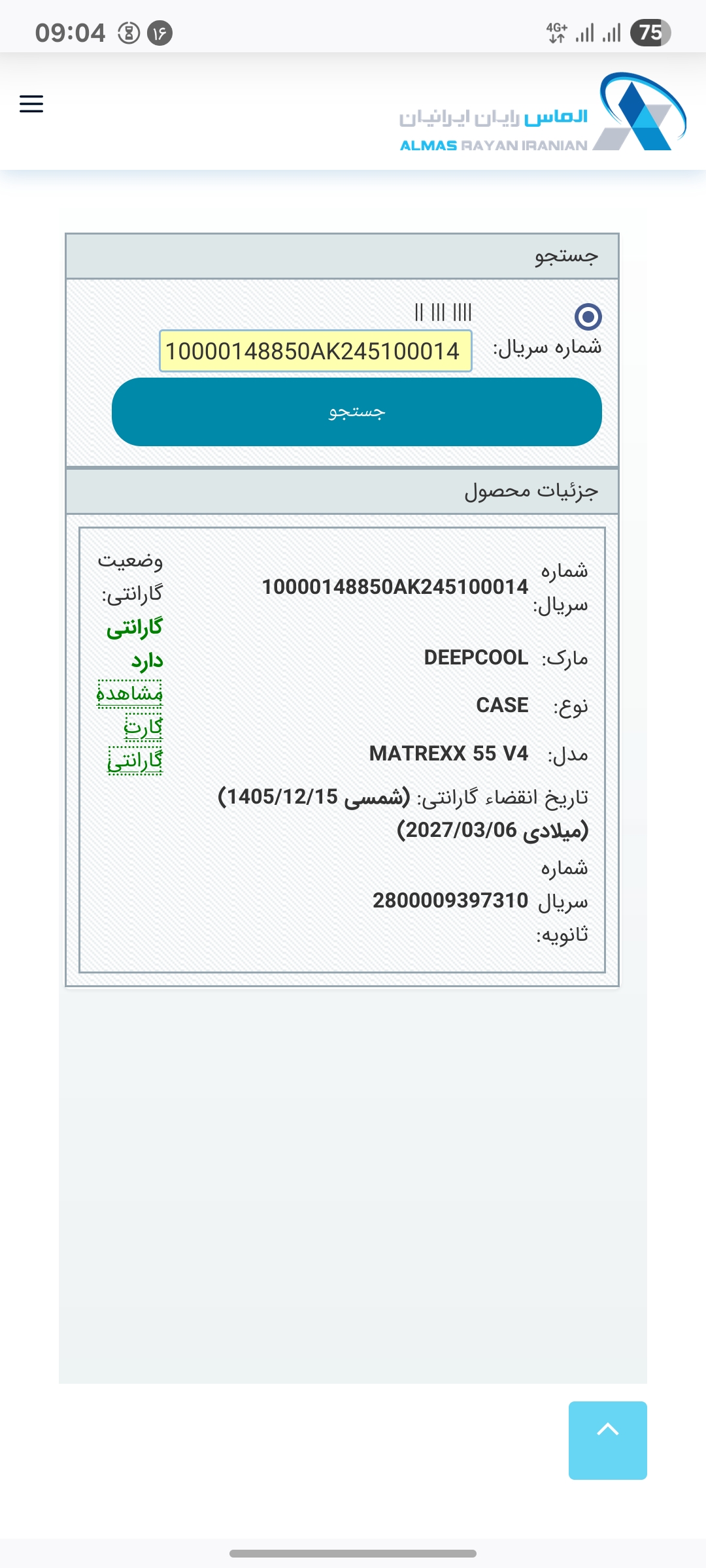 09:04 ۱۶ 4G+ 75

الماس رایان ایرانیان
ALMAS RAYAN IRANIAN

جستجو

شماره سریال: 10000148850AK245100014

جستجو

جزئیات محصول

شماره سریال: 10000148850AK245100014

مارک: DEEPCOOL

نوع: CASE

مدل: MATREXX 55 V4

تاریخ انقضاء گارانتی: (شمسی 1405/12/15) (میلادی 2027/03/06)

شماره سریال ثانویه: 2800009397310

وضعیت گارانتی: گارانتی دارد

مشاهده کارت گارانتی